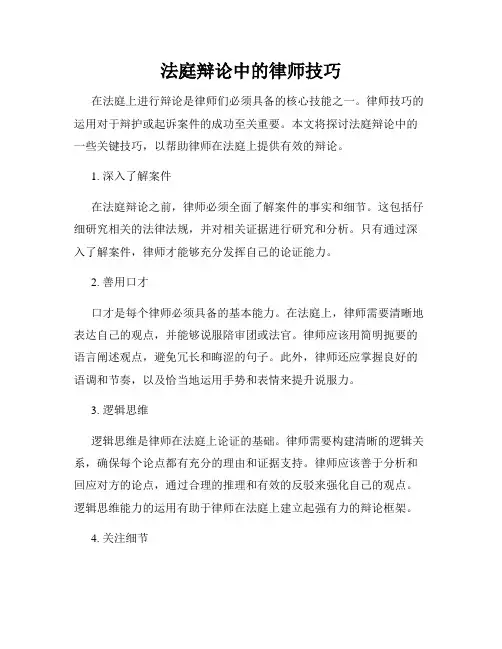 法庭辩论中的律师技巧

在法庭上进行辩论是律师们必须具备的核心技能之一。律师技巧的运用对于辩护或起诉案件的成功至关重要。本文将探讨法庭辩论中的一些关键技巧，以帮助律师在法庭上提供有效的辩论。

1. 深入了解案件

在法庭辩论之前，律师必须全面了解案件的事实和细节。这包括仔细研究相关的法律法规，并对相关证据进行研究和分析。只有通过深入了解案件，律师才能够充分发挥自己的论证能力。

2. 善用口才

口才是每个律师必须具备的基本能力。在法庭上，律师需要清晰地表达自己的观点，并能够说服陪审团或法官。律师应该用简明扼要的语言阐述观点，避免冗长和晦涩的句子。此外，律师还应掌握良好的语调和节奏，以及恰当地运用手势和表情来提升说服力。

3. 逻辑思维

逻辑思维是律师在法庭上论证的基础。律师需要构建清晰的逻辑关系，确保每个论点都有充分的理由和证据支持。律师应该善于分析和回应对方的论点，通过合理的推理和有效的反驳来强化自己的观点。逻辑思维能力的运用有助于律师在法庭上建立起强有力的辩论框架。

4. 关注细节